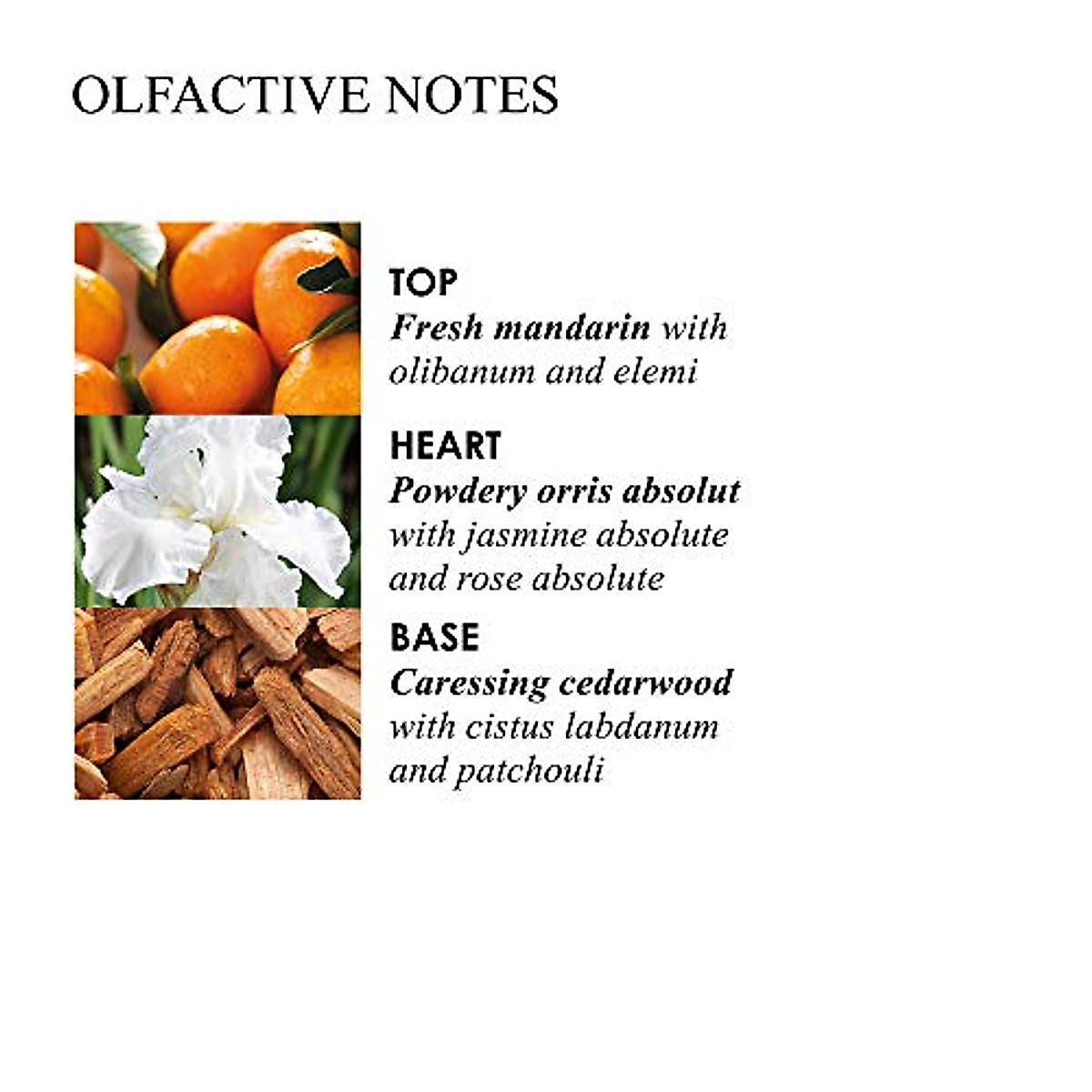 OLFACTIVE NOTES

TOP
Fresh mandarin with olibanum and elemi

HEART
Powdery orris absolut with jasmine absolute and rose absolute

BASE
Caressing cedarwood with cistus labdanum and patchouli